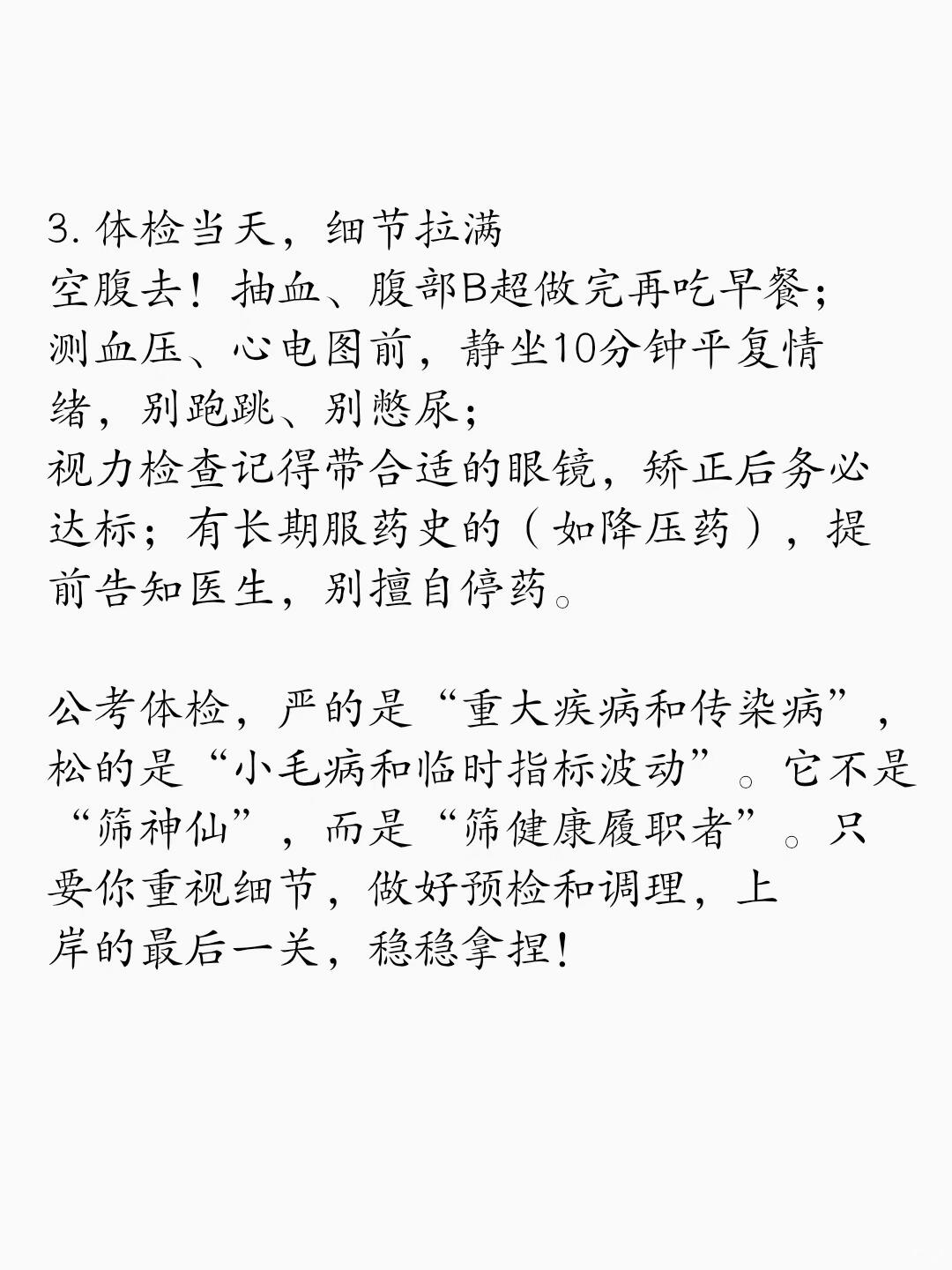 3. 体检当天，细节拉满
空腹去！抽血、腹部B超做完再吃早餐；
测血压、心电图前，静坐10分钟平复情绪，别跑跳、别憋尿；
视力检查记得带合适的眼镜，矫正后务必达标；有长期服药史的（如降压药），提前告知医生，别擅自停药。

公考体检，严的是“重大疾病和传染病”，松的是“小毛病和临时指标波动”。它不是“筛神仙”，而是“筛健康履职者”。只要你重视细节，做好预检和调理，上岸的最后一关，稳稳拿捏!